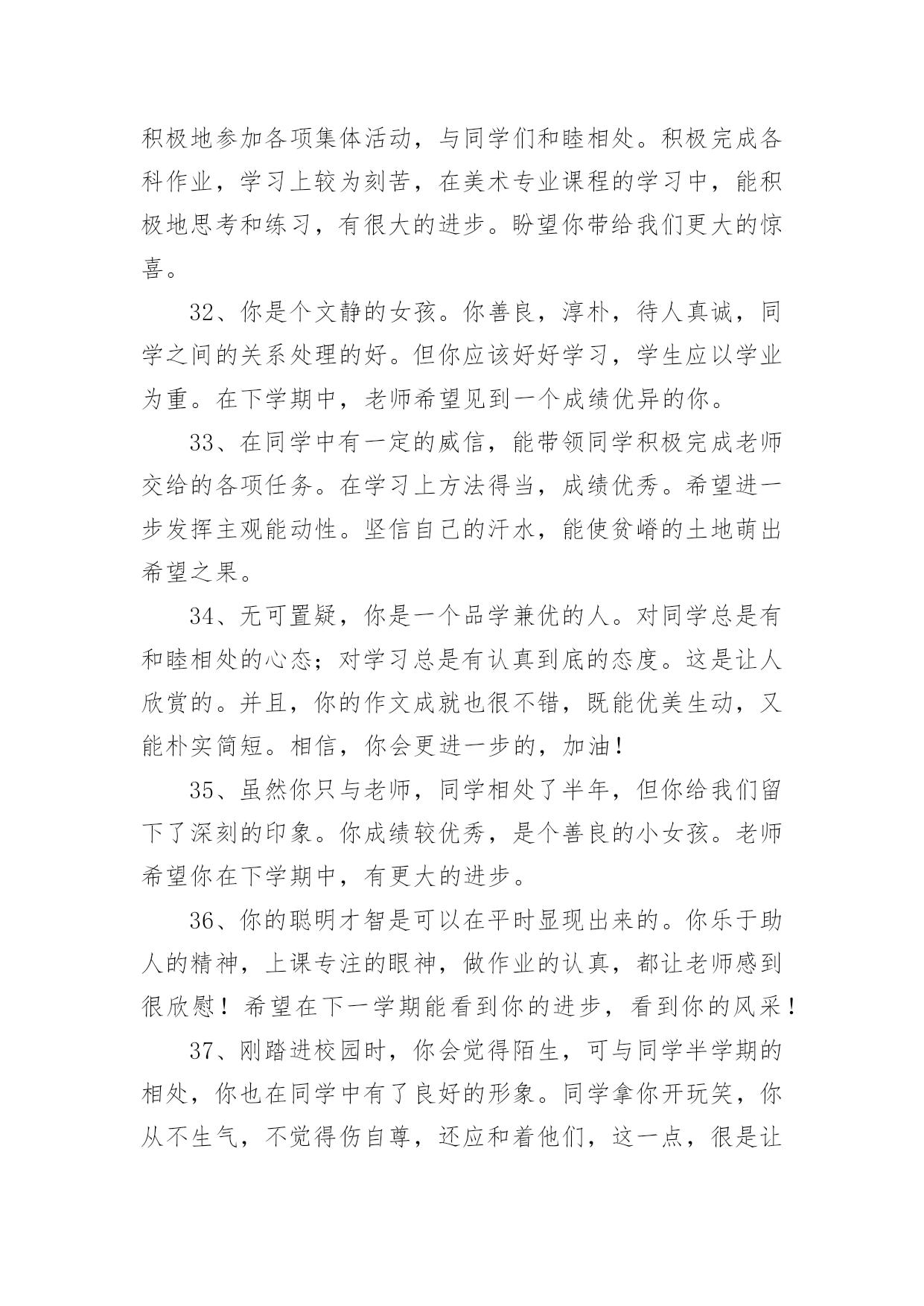 积极地参加各项集体活动，与同学们和睦相处。积极完成各科作业，学习上较为刻苦，在美术专业课程的学习中，能积极地思考和练习，有很大的进步。盼望你带给我们更大的惊喜。

32、你是个文静的女孩。你善良，淳朴，待人真诚，同学之间的关系处理的好。但你应该好好学习，学生应以学业为重。在下学期中，老师希望见到一个成绩优异的你。

33、在同学中有一定的威信，能带领同学积极完成老师交给的各项任务。在学习上方法得当，成绩优秀。希望进一步发挥主观能动性。坚信自己的汗水，能使贫嵴的土地萌出希望之果。

34、无可置疑，你是一个品学兼优的人。对同学总是有和睦相处的心态；对学习总是有认真到底的态度。这是让人欣赏的。并且，你的作文成就也很不错，既能优美生动，又能朴实简短。相信，你会更进一步的，加油！

35、虽然你只与老师，同学相处了半年，但你给我们留下了深刻的印象。你成绩较优秀，是个善良的小女孩。老师希望你在下学期中，有更大的进步。

36、你的聪明才智是可以在平时显现出来的。你乐于助人的精神，上课专注的眼神，做作业的认真，都让老师感到很欣慰！希望在下一学期能看到你的进步，看到你的风采！

37、刚踏进校园时，你会觉得陌生，可与同学半学期的相处，你也在同学中有了良好的形象。同学拿你开玩笑，你从不生气，不觉得伤自尊，还应和着他们，这一点，很是让